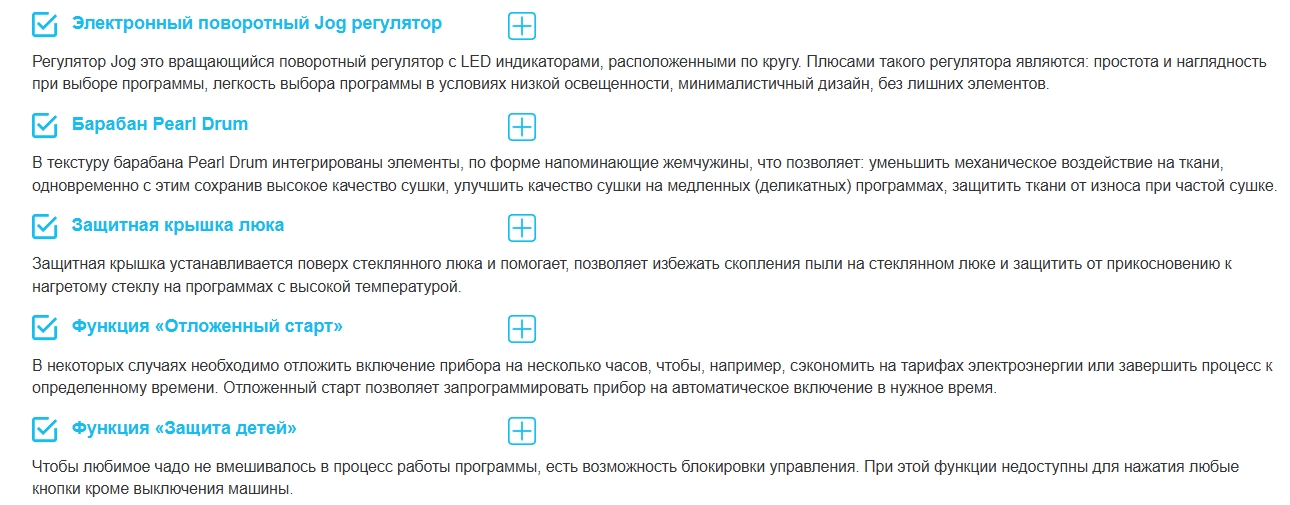 Электронный поворотный Jog регулятор

Регулятор Jog это вращающийся поворотный регулятор с LED индикаторами, расположенными по кругу. Плюсами такого регулятора являются: простота и наглядность при выборе программы, легкость выбора программы в условиях низкой освещенности, минималистичный дизайн, без лишних элементов.

Барабан Pearl Drum

В текстуру барабана Pearl Drum интегрированы элементы, по форме напоминающие жемчужины, что позволяет: уменьшить механическое воздействие на ткани, одновременно с этим сохранив высокое качество сушки, улучшить качество сушки на медленных (деликатных) программах, защитить ткани от износа при частой сушке.

Защитная крышка люка

Защитная крышка устанавливается поверх стеклянного люка и помогает, позволяет избежать скопления пыли на стеклянном люке и защитить от прикосновению к нагретому стеклу на программах с высокой температурой.

Функция «Отложенный старт»

В некоторых случаях необходимо отложить включение прибора на несколько часов, чтобы, например, сэкономить на тарифах электроэнергии или завершить процесс к определенному времени. Отложенный старт позволяет запрограммировать прибор на автоматическое включение в нужное время.

Функция «Защита детей»

Чтобы любимое чадо не вмешивалось в процесс работы программы, есть возможность блокировки управления. При этой функции недоступны для нажатия любые кнопки кроме выключения машины.